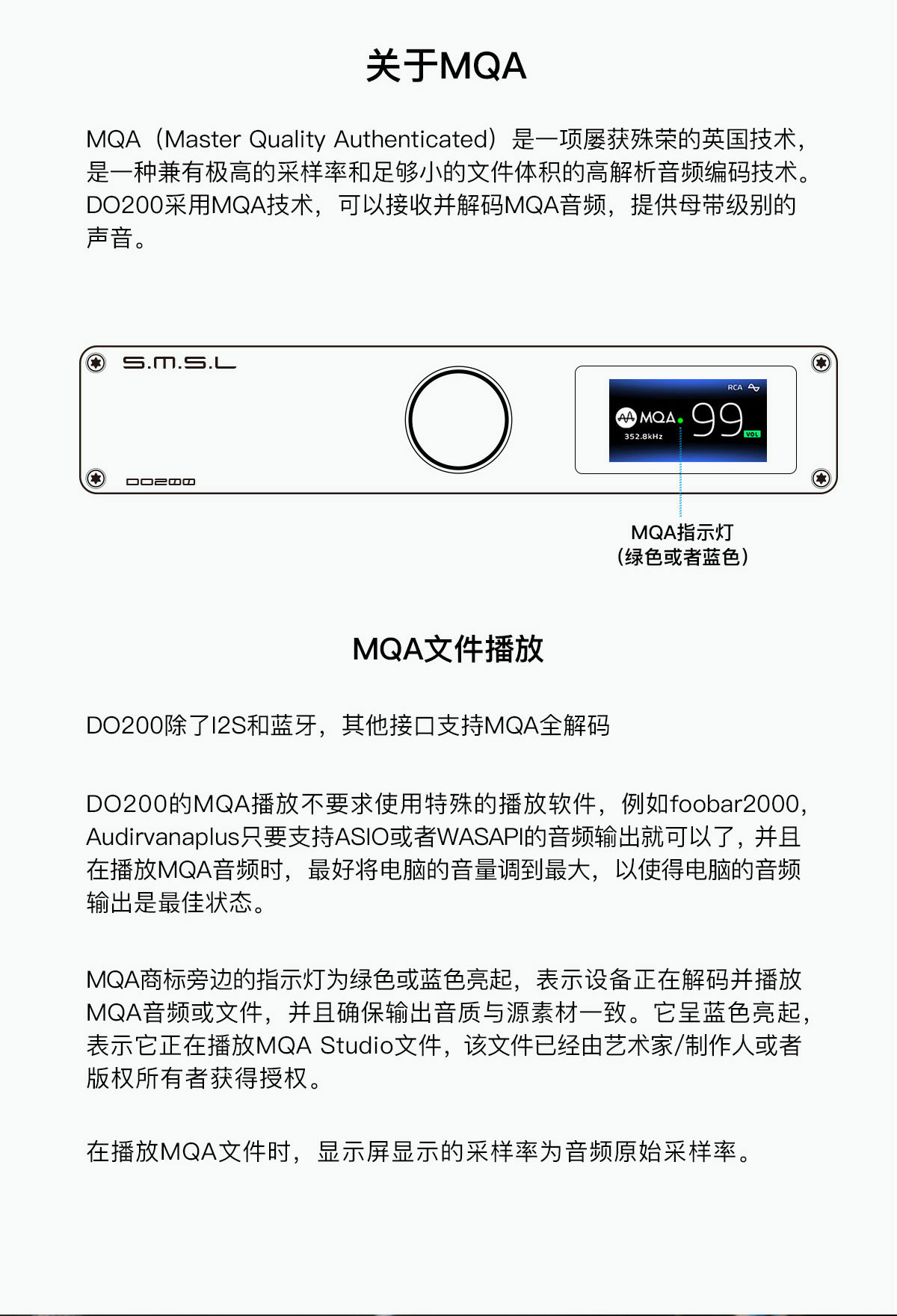 关于MQA

MQA（Master Quality Authenticated）是一项屡获殊荣的英国技术，是一种兼有极高的采样率和足够小的文件体积的高解析音频编码技术。DO200采用MQA技术，可以接收并解码MQA音频，提供母带级别的声音。

S.M.S.L

DO200

RCA

MQA

352.8kHz

99

VOL

MQA指示灯
（绿色或者蓝色）

MQA文件播放

DO200除了I2S和蓝牙，其他接口支持MQA全解码

DO200的MQA播放不要求使用特殊的播放软件，例如foobar2000，Audirvanaplus只要支持ASIO或者WASAPI的音频输出就可以了，并且在播放MQA音频时，最好将电脑的音量调到最大，以使得电脑的音频输出是最佳状态。

MQA商标旁边的指示灯为绿色或蓝色亮起，表示设备正在解码并播放MQA音频或文件，并且确保输出音质与源素材一致。它呈蓝色亮起，表示它正在播放MQA Studio文件，该文件已经由艺术家/制作人或者版权所有者获得授权。

在播放MQA文件时，显示屏显示的采样率为音频原始采样率。